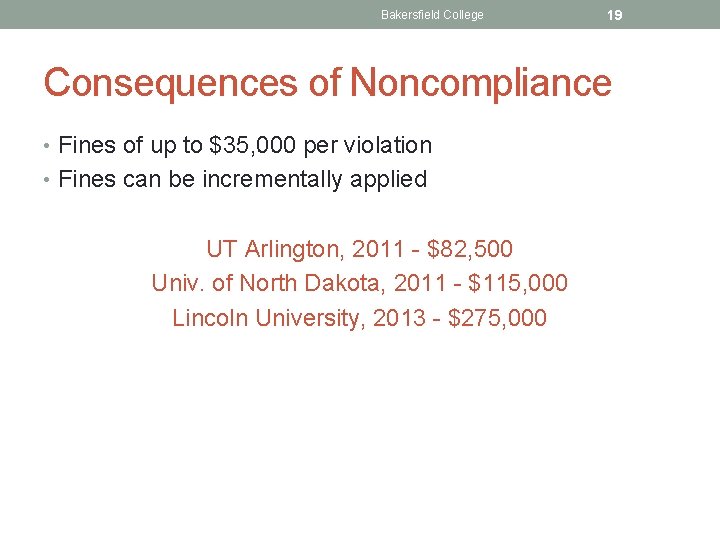 Bakersfield College 19

Consequences of Noncompliance

• Fines of up to \$35,000 per violation
• Fines can be incrementally applied

UT Arlington, 2011 - \$82,500
Univ. of North Dakota, 2011 - \$115,000
Lincoln University, 2013 - \$275,000